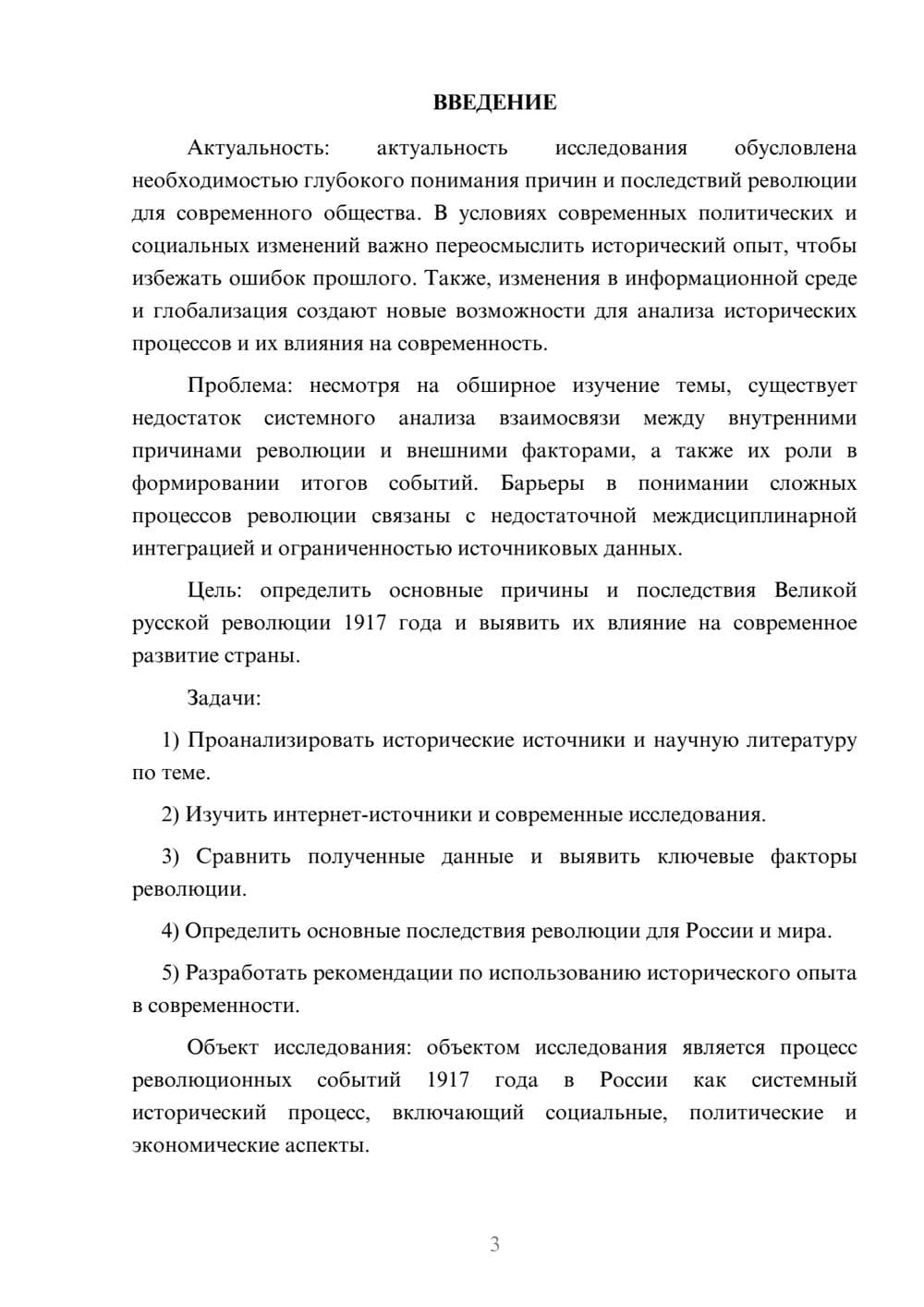 ВВЕДЕНИЕ

Актуальность: актуальность исследования обусловлена необходимостью глубокого понимания причин и последствий революции для современного общества. В условиях современных политических и социальных изменений важно переосмыслить исторический опыт, чтобы избежать ошибок прошлого. Также, изменения в информационной среде и глобализация создают новые возможности для анализа исторических процессов и их влияния на современность.

Проблема: несмотря на обширное изучение темы, существует недостаток системного анализа взаимосвязи между внутренними причинами революции и внешними факторами, а также их роли в формировании итогов событий. Барьеры в понимании сложных процессов революции связаны с недостаточной междисциплинарной интеграцией и ограниченностью источниковых данных.

Цель: определить основные причины и последствия Великой русской революции 1917 года и выявить их влияние на современное развитие страны.

Задачи:

1) Проанализировать исторические источники и научную литературу по теме.

2) Изучить интернет-источники и современные исследования.

3) Сравнить полученные данные и выявить ключевые факторы революции.

4) Определить основные последствия революции для России и мира.

5) Разработать рекомендации по использованию исторического опыта в современности.

Объект исследования: объектом исследования является процесс революционных событий 1917 года в России как системный исторический процесс, включающий социальные, политические и экономические аспекты.

3